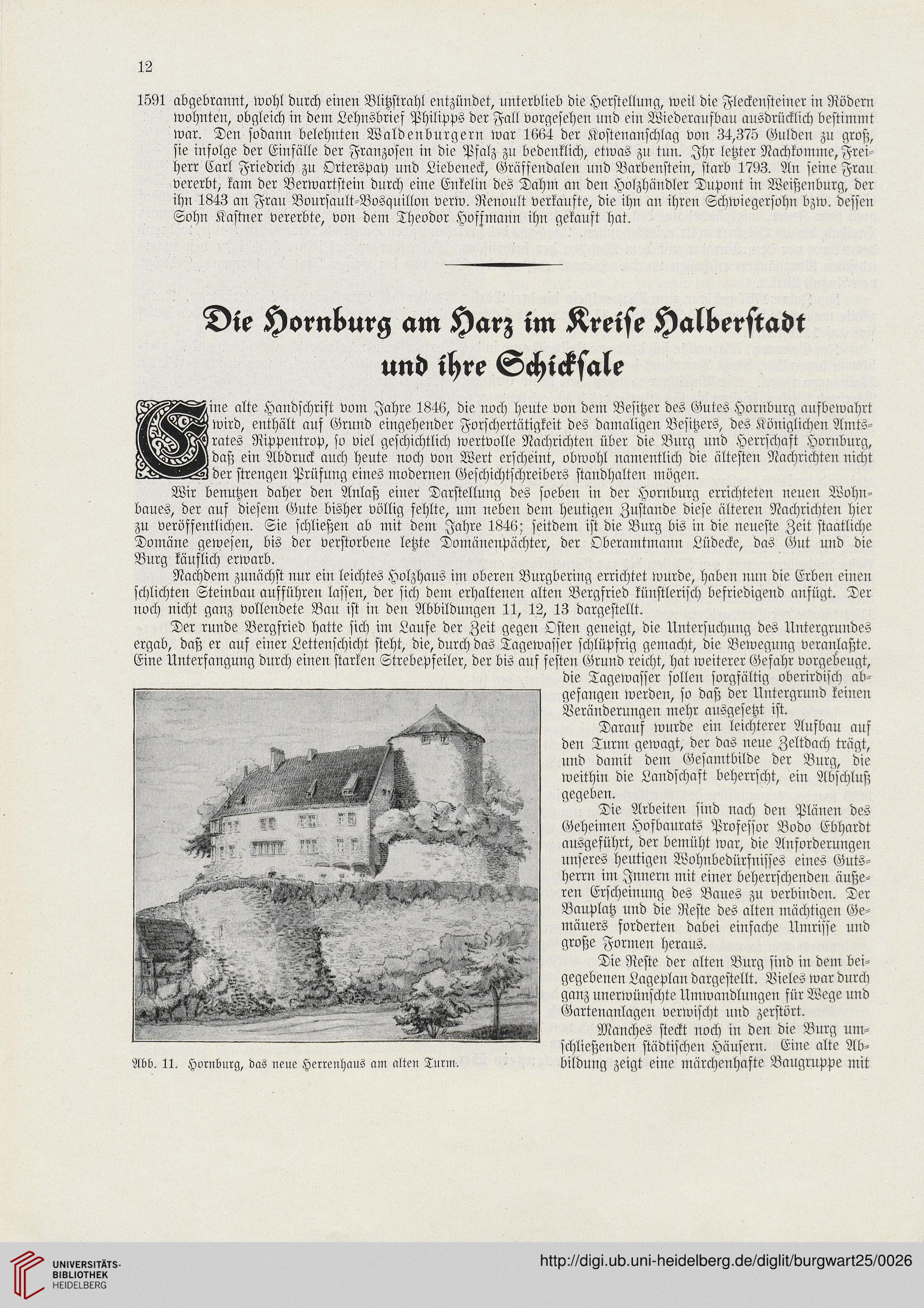 12

1591 abgebrannt, wohl durch einen Blitzstrahl entzündet, unterblieb die Herstellung, weil die Fleckensteiner in Rödern wohnten, obgleich in dem Lehnsbrief Philipps der Fall vorgesehen und ein Wiederaufbau ausdrücklich bestimmt war. Den sodann belehnten Waldenburgern war 1664 der Kostenanschlag von 34,375 Gulden zu groß, sie infolge der Einfälle der Franzosen in die Pfalz zu bedenklich, etwas zu tun. Ihr letzter Nachkomme, Freiherr Carl Friedrich zu Orterspay und Liebeneck, Gräffendalen und Barbenstein, starb 1793. An seine Frau vererbt, kam der Berwartstein durch eine Enkelin des Dahm an den Holzhändler Dupont in Weißenburg, der ihn 1843 an Frau Boursault-Bosquillon verw. Renoult verkaufte, die ihn an ihren Schwiegersohn bzw. dessen Sohn Kastner vererbte, von dem Theodor Hoffmann ihn gekauft hat.

Die Hornburg am Harz im Kreise Halberstadt und ihre Schicksale

Eine alte Handschrift vom Jahre 1846, die noch heute von dem Besitzer des Gutes Hornburg aufbewahrt wird, enthält auf Grund eingehender Forschertätigkeit des damaligen Besitzers, des Königlichen Amtsrates Rippentrop, so viel geschichtlich wertvolle Nachrichten über die Burg und Herrschaft Hornburg, daß ein Abdruck auch heute noch von Wert erscheint, obwohl namentlich die ältesten Nachrichten nicht der strengen Prüfung eines modernen Geschichtschreibers standhalten mögen.

Wir benutzen daher den Anlaß einer Darstellung des soeben in der Hornburg errichteten neuen Wohnbaues, der auf diesem Gute bisher völlig fehlte, um neben dem heutigen Zustande diese älteren Nachrichten hier zu veröffentlichen. Sie schließen ab mit dem Jahre 1846; seitdem ist die Burg bis in die neueste Zeit staatliche Domäne gewesen, bis der verstorbene letzte Domänenpächter, der Oberamtmann Lüdecke, das Gut und die Burg käuflich erwarb.

Nachdem zunächst nur ein leichtes Holzhaus im oberen Burgbering errichtet wurde, haben nun die Erben einen schlichten Steinbau aufführen lassen, der sich dem erhaltenen alten Bergfried künstlerisch befriedigend anfügt. Der noch nicht ganz vollendete Bau ist in den Abbildungen 11, 12, 13 dargestellt.

Der runde Bergfried hatte sich im Laufe der Zeit gegen Osten geneigt, die Untersuchung des Untergrundes ergab, daß er auf einer Lettenschicht steht, die, durch das Tagewasser schlüpfrig gemacht, die Bewegung veranlaßte. Eine Unterfangung durch einen starken Strebepfeiler, der bis auf festen Grund reicht, hat weiterer Gefahr vorgebeugt, die Tagewasser sollen sorgfältig oberirdisch abgefangen werden, so daß der Untergrund keinen Veränderungen mehr ausgesetzt ist.

Darauf wurde ein leichterer Aufbau auf den Turm gewagt, der das neue Zeltdach trägt, und damit dem Gesamtbilde der Burg, die weithin die Landschaft beherrscht, ein Abschluß gegeben.

Die Arbeiten sind nach den Plänen des Geheimen Hofbaurats Professor Bodo Ebhardt ausgeführt, der bemüht war, die Anforderungen unseres heutigen Wohnbedürfnisses eines Gutsherrn im Innern mit einer beherrschenden äußeren Erscheinung des Baues zu verbinden. Der Bauplatz und die Reste des alten mächtigen Gemäuers forderten dabei einfache Umrisse und große Formen heraus.

Die Reste der alten Burg sind in dem beigegebenen Lageplan dargestellt. Vieles war durch ganz unerwünschte Umwandlungen für Wege und Gartenanlagen verwischt und zerstört.

Manches steckt noch in den die Burg umschließenden städtischen Häusern. Eine alte Abbildung zeigt eine märchenhafte Baugruppe mit

Abb. 11. Hornburg, das neue Herrenhaus am alten Turm.

UNIVERSITÄTS-BIBLIOTHEK HEIDELBERG

http://digi.ub.uni-heidelberg.de/diglit/burgwart25/0026